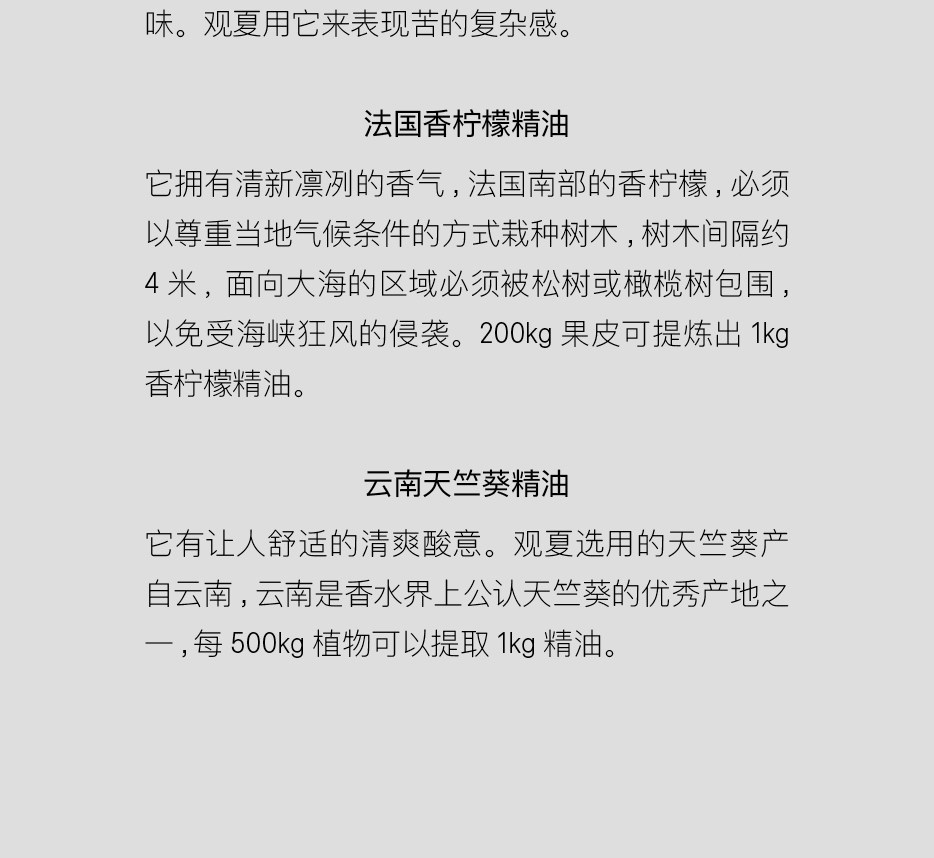 味。观夏用它来表现苦的复杂感。

法国香柠檬精油

它拥有清新凛冽的香气，法国南部的香柠檬，必须以尊重当地气候条件的方式栽种树木，树木间隔约 4 米，面向大海的区域必须被松树或橄榄树包围，以免受海峡狂风的侵袭。200kg 果皮可提炼出 1kg 香柠檬精油。

云南天竺葵精油

它有让人舒适的清爽酸意。观夏选用的天竺葵产自云南，云南是香水界上公认天竺葵的优秀产地之一，每 500kg 植物可以提取 1kg 精油。